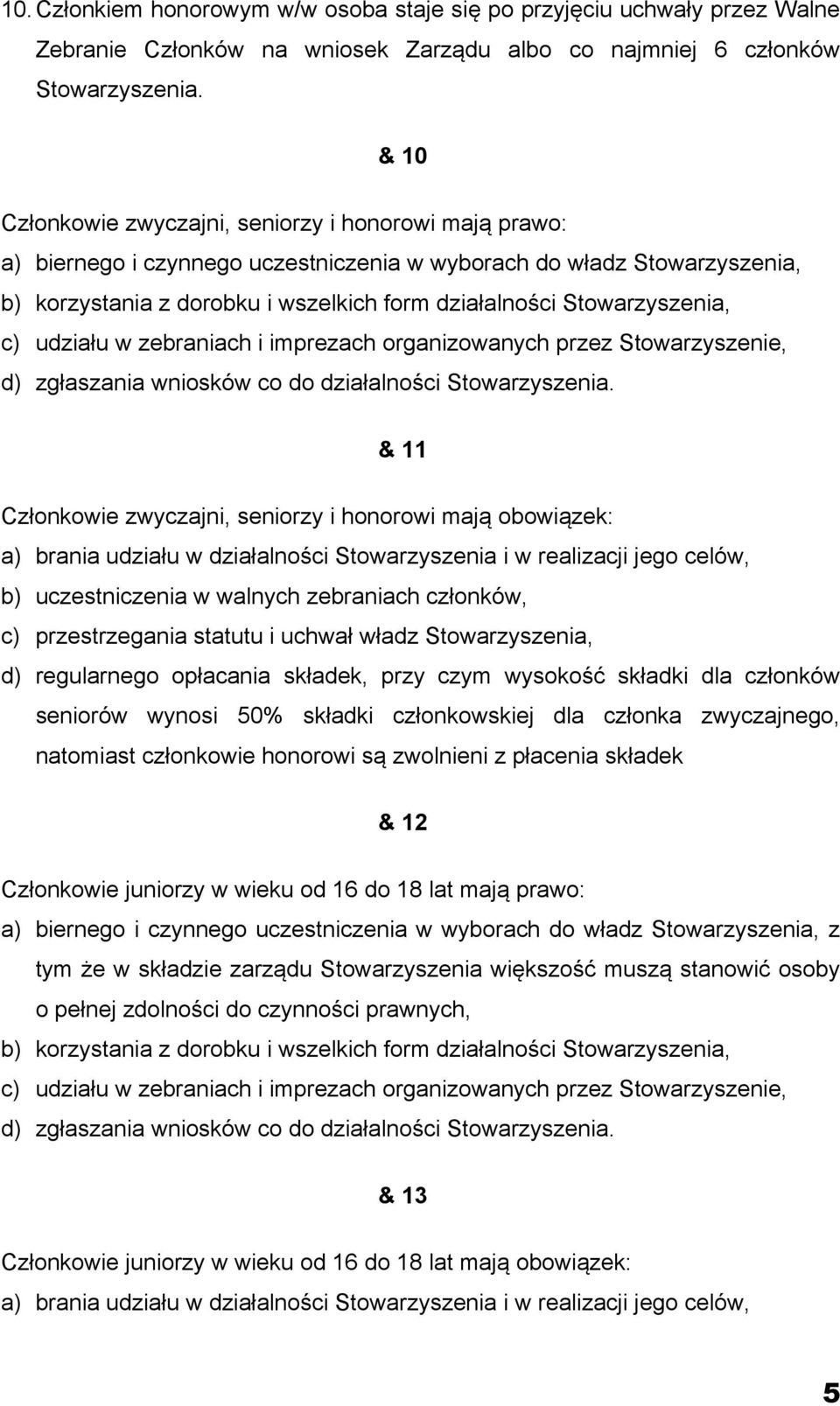 10. Członkiem honorowym w/w osoba staje się po przyjęciu uchwały przez Walne Zebranie Członków na wniosek Zarządu albo co najmniej 6 członków Stowarzyszenia.

& 10

Członkowie zwyczajni, seniorzy i honorowi mają prawo:
a) biernego i czynnego uczestniczenia w wyborach do władz Stowarzyszenia,
b) korzystania z dorobku i wszelkich form działalności Stowarzyszenia,
c) udziału w zebraniach i imprezach organizowanych przez Stowarzyszenie,
d) zgłaszania wniosków co do działalności Stowarzyszenia.

& 11

Członkowie zwyczajni, seniorzy i honorowi mają obowiązek:
a) brania udziału w działalności Stowarzyszenia i w realizacji jego celów,
b) uczestniczenia w walnych zebraniach członków,
c) przestrzegania statutu i uchwał władz Stowarzyszenia,
d) regularnego opłacania składek, przy czym wysokość składki dla członków seniorów wynosi 50% składki członkowskiej dla członka zwyczajnego, natomiast członkowie honorowi są zwolnieni z płacenia składek

& 12

Członkowie juniorzy w wieku od 16 do 18 lat mają prawo:
a) biernego i czynnego uczestniczenia w wyborach do władz Stowarzyszenia, z tym że w składzie zarządu Stowarzyszenia większość muszą stanowić osoby o pełnej zdolności do czynności prawnych,
b) korzystania z dorobku i wszelkich form działalności Stowarzyszenia,
c) udziału w zebraniach i imprezach organizowanych przez Stowarzyszenie,
d) zgłaszania wniosków co do działalności Stowarzyszenia.

& 13

Członkowie juniorzy w wieku od 16 do 18 lat mają obowiązek:
a) brania udziału w działalności Stowarzyszenia i w realizacji jego celów,

5